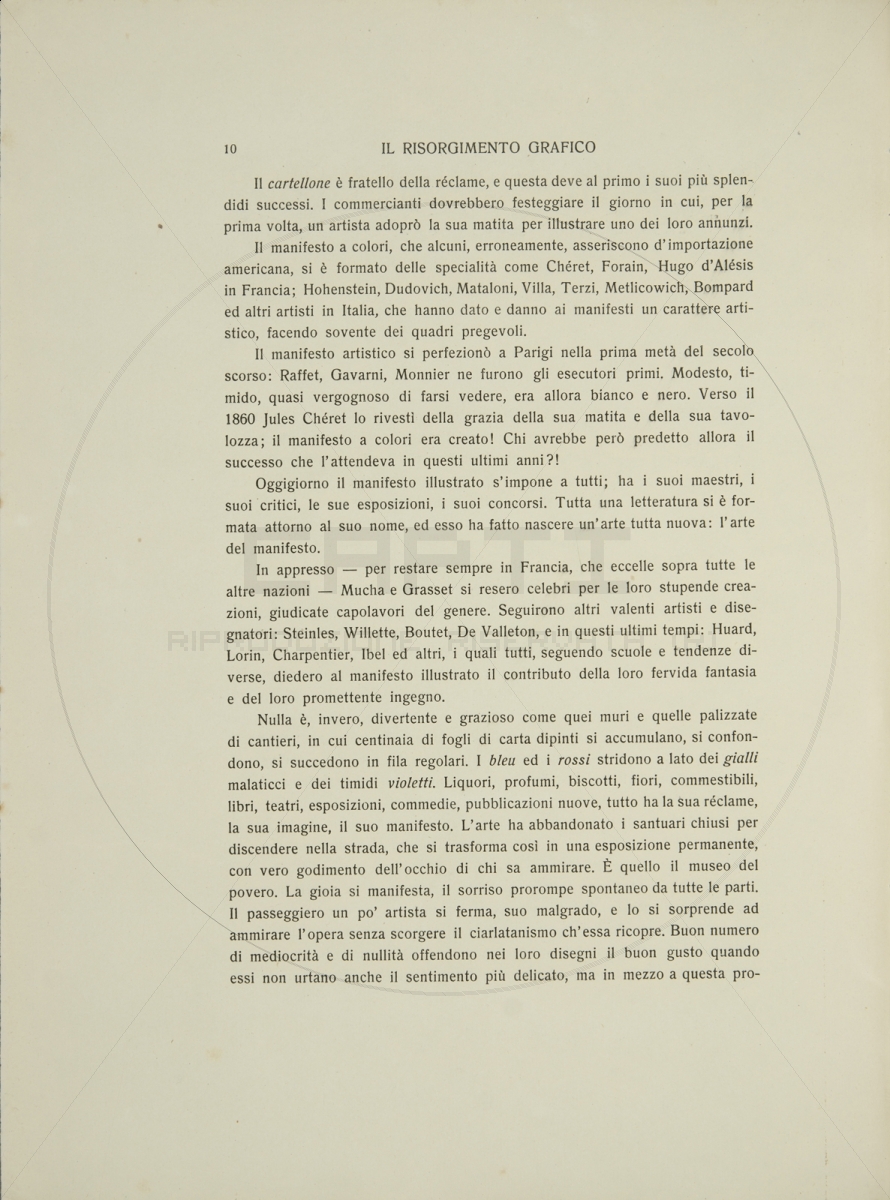 10 IL RISORGIMENTO GRAFICO

Il cartellone è fratello della réclame, e questa deve al primo i suoi più splendidi successi. I commercianti dovrebbero festeggiare il giorno in cui, per la prima volta, un artista adoprò la sua matita per illustrare uno dei loro annunzi.

Il manifesto a colori, che alcuni, erroneamente, asseriscono d'importazione americana, si è formato delle specialità come Chéret, Forain, Hugo d'Alésis in Francia; Hohenstein, Dudovich, Mataloni, Villa, Terzi, Metlicowich, Bompard ed altri artisti in Italia, che hanno dato e danno ai manifesti un carattere artistico, facendo sovente dei quadri pregevoli.

Il manifesto artistico si perfezionò a Parigi nella prima metà del secolo scorso: Raffet, Gavarni, Monnier ne furono gli esecutori primi. Modesto, timido, quasi vergognoso di farsi vedere, era allora bianco e nero. Verso il 1860 Jules Chéret lo rivestì della grazia della sua matita e della sua tavolozza; il manifesto a colori era creato! Chi avrebbe però predetto allora il successo che l'attendeva in questi ultimi anni?!

Oggigiorno il manifesto illustrato s'impone a tutti; ha i suoi maestri, i suoi critici, le sue esposizioni, i suoi concorsi. Tutta una letteratura si è formata attorno al suo nome, ed esso ha fatto nascere un'arte tutta nuova: l'arte del manifesto.

In appresso — per restare sempre in Francia, che eccelle sopra tutte le altre nazioni — Mucha e Grasset si resero celebri per le loro stupende creazioni, giudicate capolavori del genere. Seguirono altri valenti artisti e disegnatori: Steinles, Willette, Boutet, De Valleton, e in questi ultimi tempi: Huard, Lorin, Charpentier, Ibel ed altri, i quali tutti, seguendo scuole e tendenze diverse, diedero al manifesto illustrato il contributo della loro fervida fantasia e del loro promettente ingegno.

Nulla è, invero, divertente e grazioso come quei muri e quelle palizzate di cantieri, in cui centinaia di fogli di carta dipinti si accumulano, si confondono, si succedono in fila regolari. I bleu ed i rossi stridono a lato dei gialli malaticci e dei timidi violetti. Liquori, profumi, biscotti, fiori, commestibili, libri, teatri, esposizioni, commedie, pubblicazioni nuove, tutto ha la sua réclame, la sua imagine, il suo manifesto. L'arte ha abbandonato i santuari chiusi per discendere nella strada, che si trasforma così in una esposizione permanente, con vero godimento dell'occhio di chi sa ammirare. È quello il museo del povero. La gioia si manifesta, il sorriso prorompe spontaneo da tutte le parti. Il passeggiero un po' artista si ferma, suo malgrado, e lo si sorprende ad ammirare l'opera senza scorgere il ciarlatanismo ch'essa ricopre. Buon numero di mediocrità e di nullità offendono nei loro disegni il buon gusto quando essi non urtano anche il sentimento più delicato, ma in mezzo a questa pro-